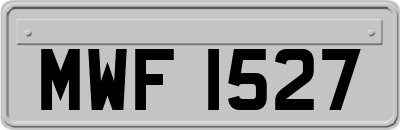 MWF 1527